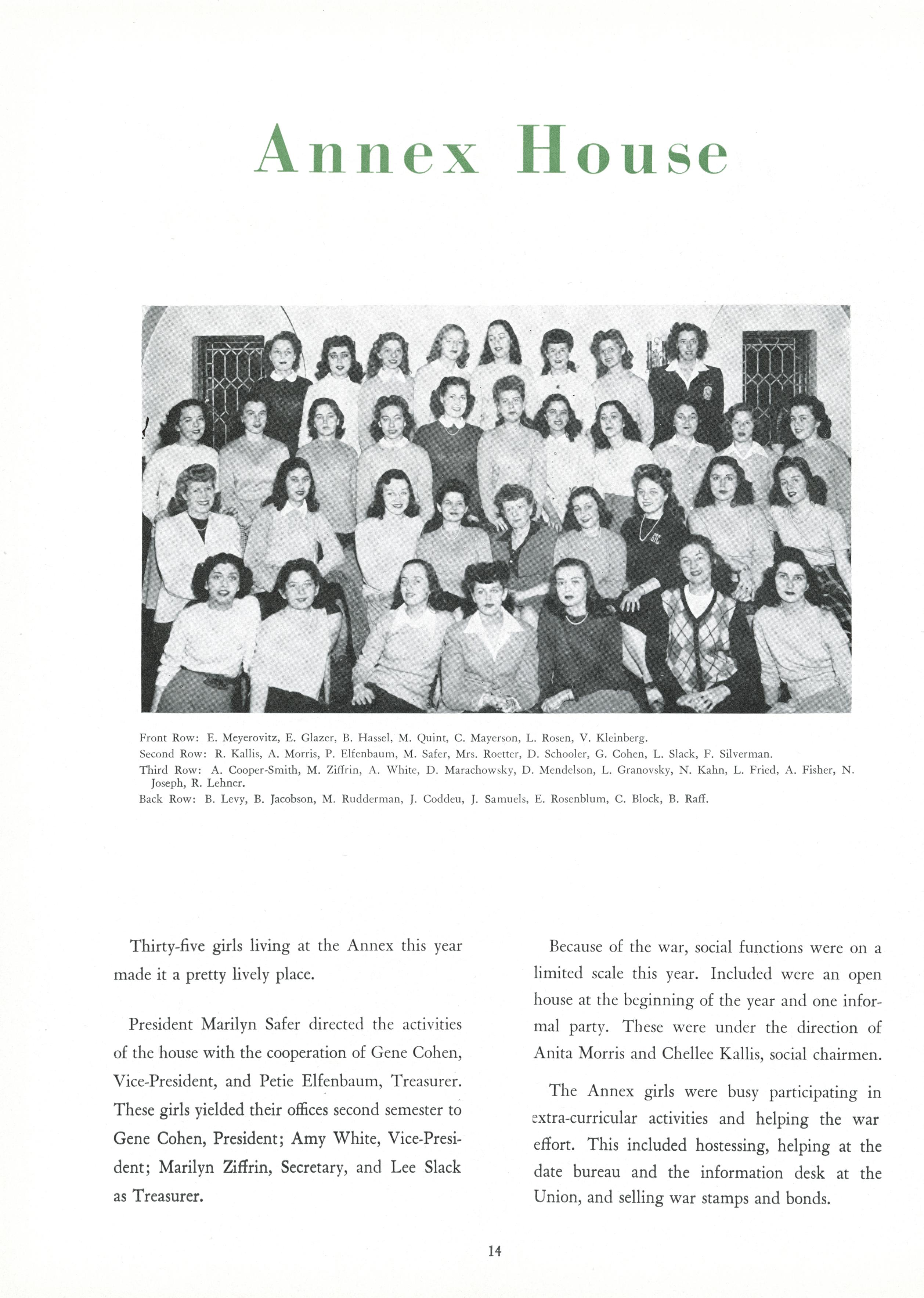 Annex House

Front Row: E. Meyerovitz, E. Glazer, B. Hassel, M. Quint, C. Mayerson, L. Rosen, V. Kleinberg.
Second Row: R. Kallis, A. Morris, P. Elfenbaum, M. Safer, Mrs. Roetter, D. Schooler, G. Cohen, L. Slack, F. Silverman.
Third Row: A. Cooper-Smith, M. Ziffrin, A. White, D. Marachowsky, D. Mendelson, L. Granovsky, N. Kahn, L. Fried, A. Fisher, N. Joseph, R. Lehner.
Back Row: B. Levy, B. Jacobson, M. Rudderman, J. Coddeu, J. Samuels, E. Rosenblum, C. Block, B. Raff.

Thirty-five girls living at the Annex this year made it a pretty lively place.

President Marilyn Safer directed the activities of the house with the cooperation of Gene Cohen, Vice-President, and Petie Elfenbaum, Treasurer. These girls yielded their offices second semester to Gene Cohen, President; Amy White, Vice-President; Marilyn Ziffrin, Secretary, and Lee Slack as Treasurer.

Because of the war, social functions were on a limited scale this year. Included were an open house at the beginning of the year and one informal party. These were under the direction of Anita Morris and Chellee Kallis, social chairmen.

The Annex girls were busy participating in extra-curricular activities and helping the war effort. This included hostessing, helping at the date bureau and the information desk at the Union, and selling war stamps and bonds.

14